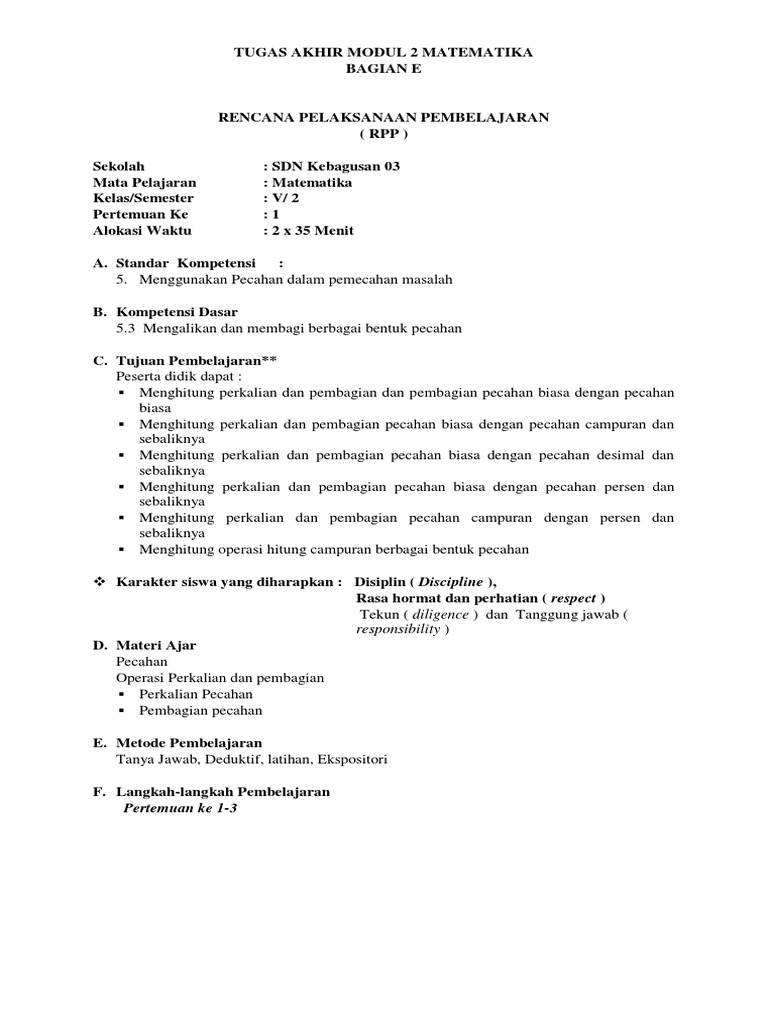 TUGAS AKHIR MODUL 2 MATEMATIKA
BAGIAN E

RENCANA PELAKSANAAN PEMBELAJARAN
( RPP )

Sekolah : SDN Kebagusan 03
Mata Pelajaran : Matematika
Kelas/Semester : V/ 2
Pertemuan Ke : 1
Alokasi Waktu : 2 x 35 Menit

A. Standar Kompetensi :
5. Menggunakan Pecahan dalam pemecahan masalah

B. Kompetensi Dasar
5.3 Mengalikan dan membagi berbagai bentuk pecahan

C. Tujuan Pembelajaran**
Peserta didik dapat :
▪ Menghitung perkalian dan pembagian dan pembagian pecahan biasa dengan pecahan biasa
▪ Menghitung perkalian dan pembagian pecahan biasa dengan pecahan campuran dan sebaliknya
▪ Menghitung perkalian dan pembagian pecahan biasa dengan pecahan desimal dan sebaliknya
▪ Menghitung perkalian dan pembagian pecahan biasa dengan pecahan persen dan sebaliknya
▪ Menghitung perkalian dan pembagian pecahan campuran dengan persen dan sebaliknya
▪ Menghitung operasi hitung campuran berbagai bentuk pecahan

❖ Karakter siswa yang diharapkan : Disiplin ( Discipline ),
Rasa hormat dan perhatian ( respect )
Tekun ( diligence ) dan Tanggung jawab ( responsibility )

D. Materi Ajar
Pecahan
Operasi Perkalian dan pembagian
▪ Perkalian Pecahan
▪ Pembagian pecahan

E. Metode Pembelajaran
Tanya Jawab, Deduktif, latihan, Ekspositori

F. Langkah-langkah Pembelajaran
Pertemuan ke 1-3